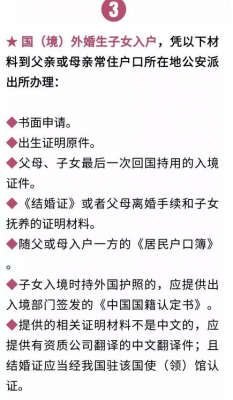 3

★ 国（境）外婚生子女入户，凭以下材料到父亲或母亲常住户口所在地公安派出所办理：

◆书面申请。
◆出生证明原件。
◆父母、子女最后一次回国持用的入境证件。
◆《结婚证》或者父母离婚手续和子女抚养的证明材料。
◆随父或母入户一方的《居民户口簿》。
◆子女入境时持外国护照的，应提供出入境部门签发的《中国国籍认定书》。
◆提供的相关证明材料不是中文的，应提供有资质公司翻译的中文翻译件；且结婚证应当经我国驻该国使（领）馆认证。